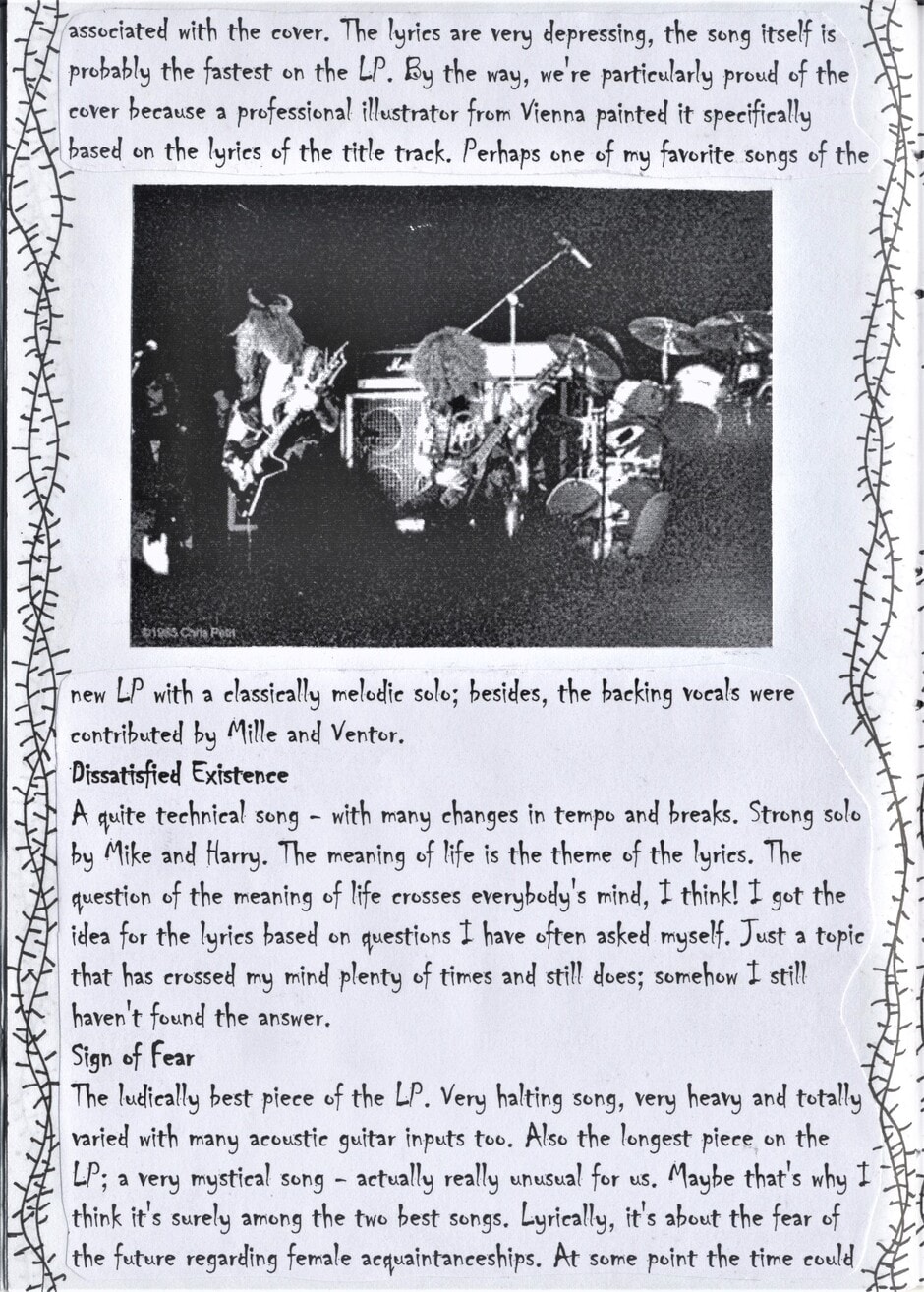 associated with the cover. The lyrics are very depressing, the song itself is probably the fastest on the LP. By the way, we're particularly proud of the cover because a professional illustrator from Vienna painted it specifically based on the lyrics of the title track. Perhaps one of my favorite songs of the

new LP with a classically melodic solo; besides, the backing vocals were contributed by Mille and Ventor.

Dissatisfied Existence

A quite technical song - with many changes in tempo and breaks. Strong solo by Mike and Harry. The meaning of life is the theme of the lyrics. The question of the meaning of life crosses everybody's mind, I think! I got the idea for the lyrics based on questions I have often asked myself. Just a topic that has crossed my mind plenty of times and still does; somehow I still haven't found the answer.

Sign of Fear

The ludically best piece of the LP. Very halting song, very heavy and totally varied with many acoustic guitar inputs too. Also the longest piece on the LP; a very mystical song - actually really unusual for us. Maybe that's why I think it's surely among the two best songs. Lyrically, it's about the fear of the future regarding female acquaintanceships. At some point the time could